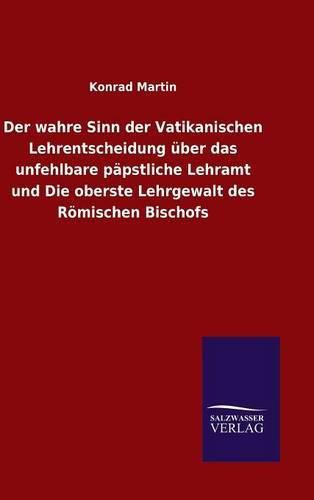 Konrad Martin

Der wahre Sinn der Vatikanischen Lehrentscheidung über das unfehlbare päpstliche Lehramt und Die oberste Lehrgewalt des Römischen Bischofs

SALZWASSER VERLAG